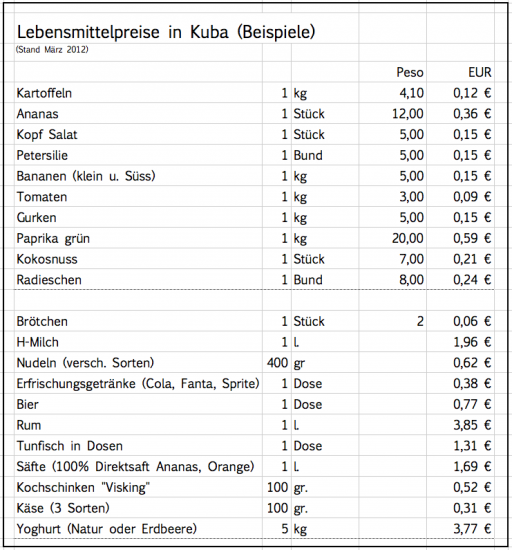 Lebensmittelpreise in Kuba (Beispiele)
(Stand März 2012)

| | | | Peso | EUR |
|---|---|---|---|---|
| Kartoffeln | 1 | kg | 4,10 | 0,12 € |
| Ananas | 1 | Stück | 12,00 | 0,36 € |
| Kopf Salat | 1 | Stück | 5,00 | 0,15 € |
| Petersilie | 1 | Bund | 5,00 | 0,15 € |
| Bananen (klein u. Süss) | 1 | kg | 5,00 | 0,15 € |
| Tomaten | 1 | kg | 3,00 | 0,09 € |
| Gurken | 1 | kg | 5,00 | 0,15 € |
| Paprika grün | 1 | kg | 20,00 | 0,59 € |
| Kokosnuss | 1 | Stück | 7,00 | 0,21 € |
| Radieschen | 1 | Bund | 8,00 | 0,24 € |
| | | | | |
| Brötchen | 1 | Stück | 2 | 0,06 € |
| H-Milch | 1 | l. | | 1,96 € |
| Nudeln (versch. Sorten) | 400 | gr | | 0,62 € |
| Erfrischungsgetränke (Cola, Fanta, Sprite) | 1 | Dose | | 0,38 € |
| Bier | 1 | Dose | | 0,77 € |
| Rum | 1 | l. | | 3,85 € |
| Tunfisch in Dosen | 1 | Dose | | 1,31 € |
| Säfte (100% Direktsaft Ananas, Orange) | 1 | l. | | 1,69 € |
| Kochschinken "Visking" | 100 | gr. | | 0,52 € |
| Käse (3 Sorten) | 100 | gr. | | 0,31 € |
| Yoghurt (Natur oder Erdbeere) | 5 | kg | | 3,77 € |